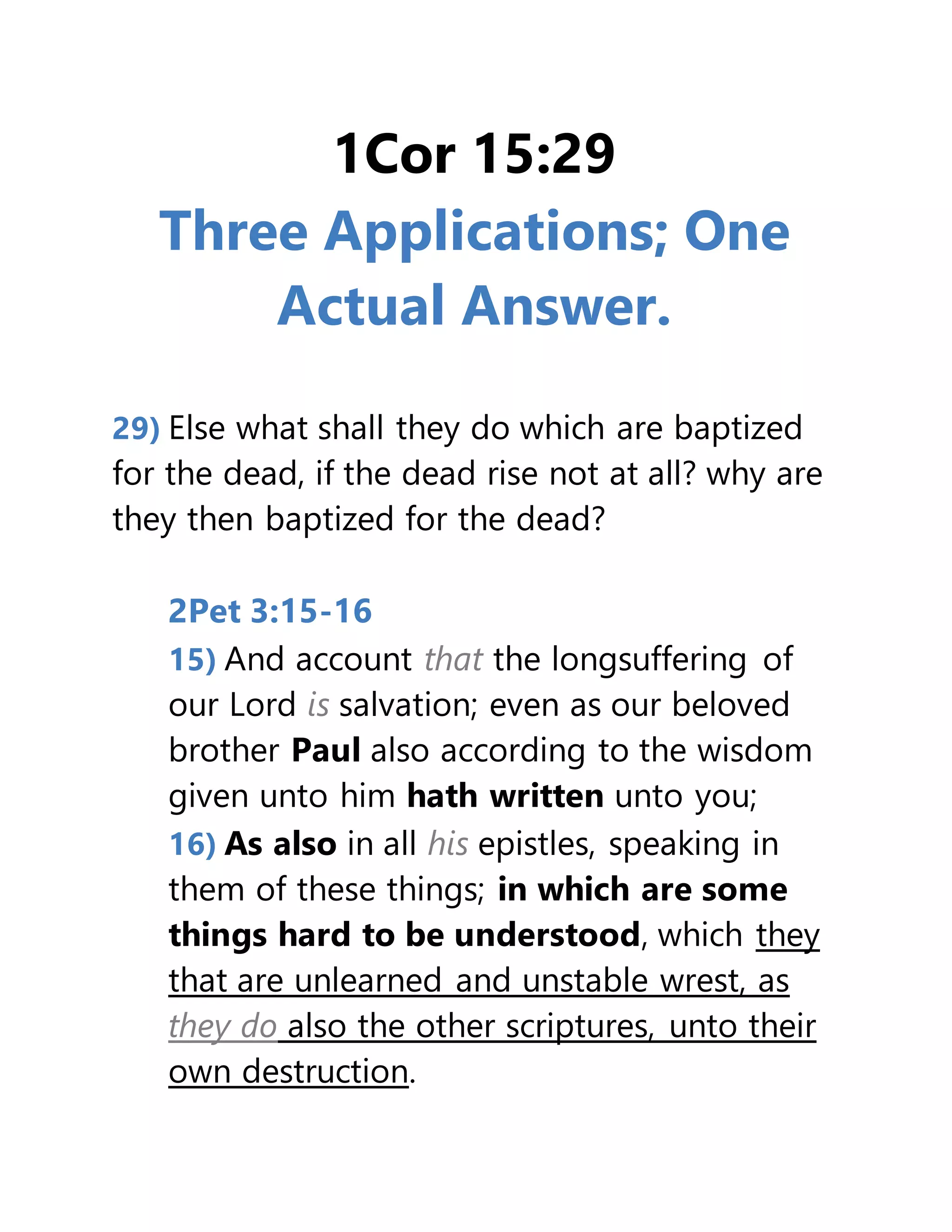 1Cor 15:29

Three Applications; One Actual Answer.

29) Else what shall they do which are baptized for the dead, if the dead rise not at all? why are they then baptized for the dead?

2Pet 3:15-16

15) And account that the longsuffering of our Lord is salvation; even as our beloved brother Paul also according to the wisdom given unto him hath written unto you;

16) As also in all his epistles, speaking in them of these things; in which are some things hard to be understood, which they that are unlearned and unstable wrest, as they do also the other scriptures, unto their own destruction.